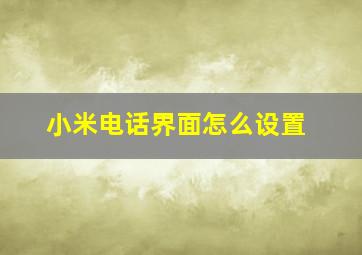 小米电话界面怎么设置